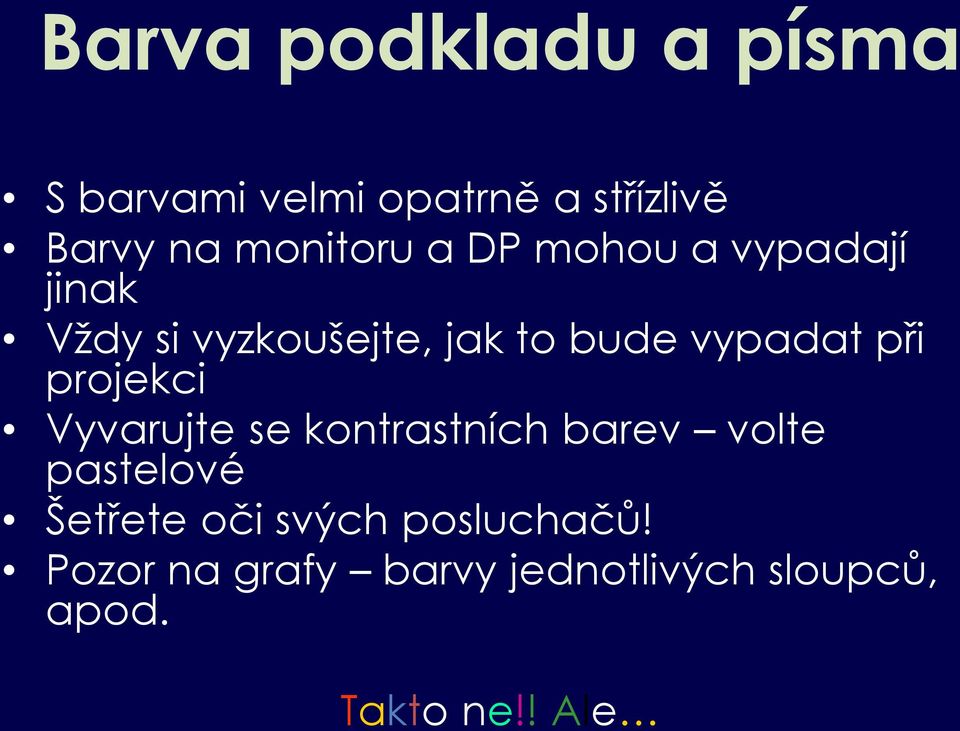 Barva podkladu a písma

• S barvami velmi opatrně a střízlivě
• Barvy na monitoru a DP mohou a vypadají jinak
• Vždy si vyzkoušejte, jak to bude vypadat při projekci
• Vyvarujte se kontrastních barev – volte pastelové
• Šetřete oči svých posluchačů!
• Pozor na grafy – barvy jednotlivých sloupců, apod.

Takto ne!! Ale…